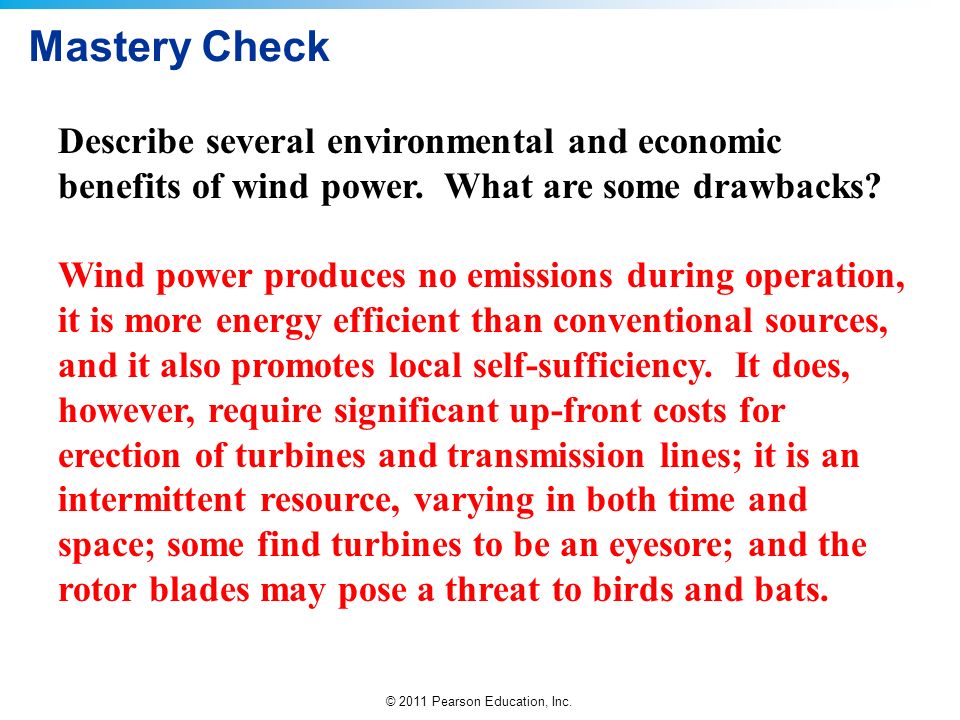 Mastery Check

Describe several environmental and economic benefits of wind power. What are some drawbacks?

Wind power produces no emissions during operation, it is more energy efficient than conventional sources, and it also promotes local self-sufficiency. It does, however, require significant up-front costs for erection of turbines and transmission lines; it is an intermittent resource, varying in both time and space; some find turbines to be an eyesore; and the rotor blades may pose a threat to birds and bats.

© 2011 Pearson Education, Inc.